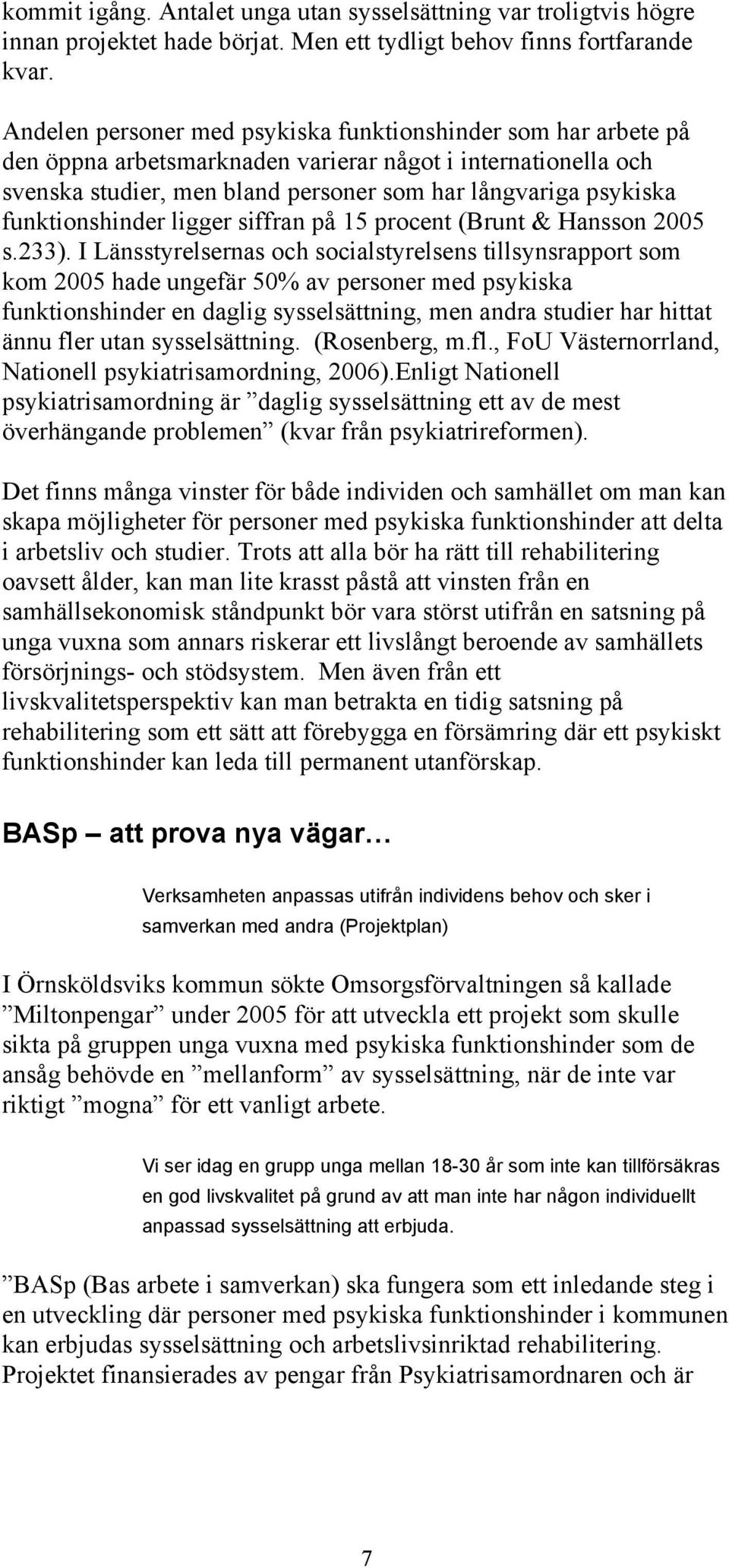 kommit igång. Antalet unga utan sysselsättning var troligtvis högre innan projektet hade börjat. Men ett tydligt behov finns fortfarande kvar.

Andelen personer med psykiska funktionshinder som har arbete på den öppna arbetsmarknaden varierar något i internationella och svenska studier, men bland personer som har långvariga psykiska funktionshinder ligger siffran på 15 procent (Brunt & Hansson 2005 s.233). I Länsstyrelsernas och socialstyrelsens tillsynsrapport som kom 2005 hade ungefär 50% av personer med psykiska funktionshinder en daglig sysselsättning, men andra studier har hittat ännu fler utan sysselsättning. (Rosenberg, m.fl., FoU Västernorrland, Nationell psykiatrisamordning, 2006).Enligt Nationell psykiatrisamordning är ”daglig sysselsättning ett av de mest överhängande problemen” (kvar från psykiatrireformen).

Det finns många vinster för både individen och samhället om man kan skapa möjligheter för personer med psykiska funktionshinder att delta i arbetsliv och studier. Trots att alla bör ha rätt till rehabilitering oavsett ålder, kan man lite krasst påstå att vinsten från en samhällsekonomisk ståndpunkt bör vara störst utifrån en satsning på unga vuxna som annars riskerar ett livslångt beroende av samhällets försörjnings- och stödsystem. Men även från ett livskvalitetsperspektiv kan man betrakta en tidig satsning på rehabilitering som ett sätt att förebygga en försämring där ett psykiskt funktionshinder kan leda till permanent utanförskap.

BASp – att prova nya vägar…

Verksamheten anpassas utifrån individens behov och sker i samverkan med andra (Projektplan)

I Örnsköldsviks kommun sökte Omsorgsförvaltningen så kallade ”Miltonpengar” under 2005 för att utveckla ett projekt som skulle sikta på gruppen unga vuxna med psykiska funktionshinder som de ansåg behövde en ”mellanform” av sysselsättning, när de inte var riktigt ”mogna” för ett vanligt arbete.

Vi ser idag en grupp unga mellan 18-30 år som inte kan tillförsäkras en god livskvalitet på grund av att man inte har någon individuellt anpassad sysselsättning att erbjuda.

”BASp (Bas arbete i samverkan) ska fungera som ett inledande steg i en utveckling där personer med psykiska funktionshinder i kommunen kan erbjudas sysselsättning och arbetslivsinriktad rehabilitering. Projektet finansierades av pengar från Psykiatrisamordnaren och är

7